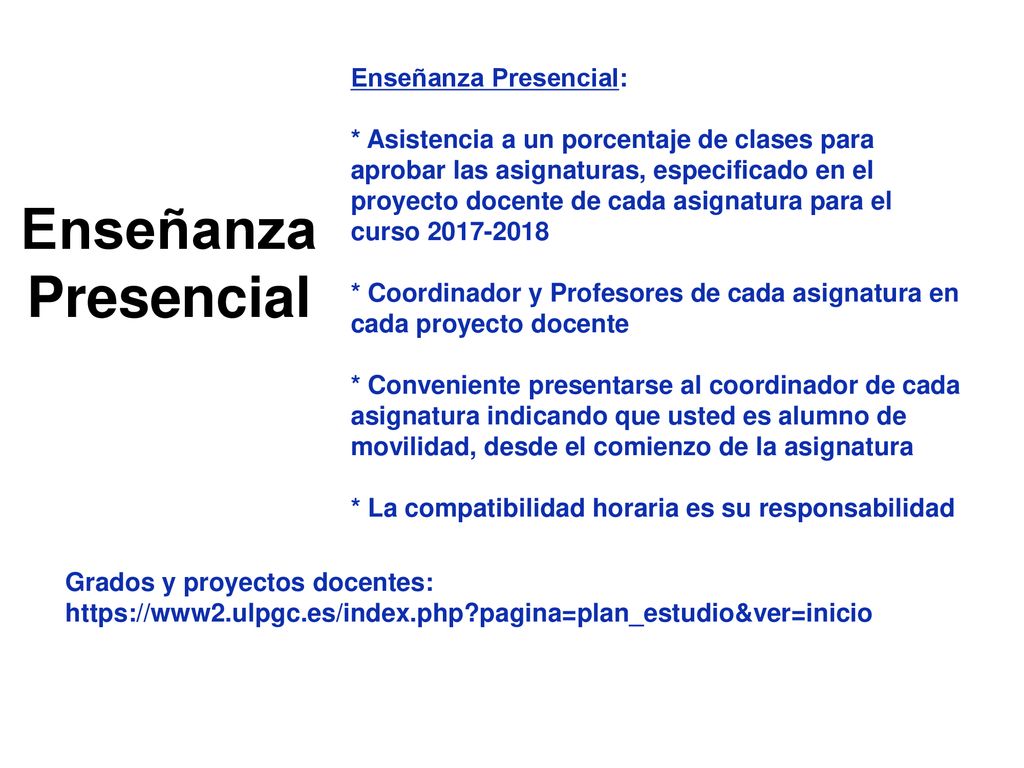 Enseñanza Presencial

Enseñanza Presencial:

* Asistencia a un porcentaje de clases para aprobar las asignaturas, especificado en el proyecto docente de cada asignatura para el curso 2017-2018

* Coordinador y Profesores de cada asignatura en cada proyecto docente

* Conveniente presentarse al coordinador de cada asignatura indicando que usted es alumno de movilidad, desde el comienzo de la asignatura

* La compatibilidad horaria es su responsabilidad

Grados y proyectos docentes:
https://www2.ulpgc.es/index.php?pagina=plan_estudio&ver=inicio